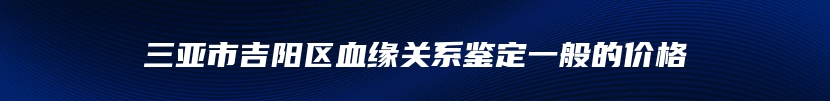 三亚市吉阳区血缘关系鉴定一般的价格